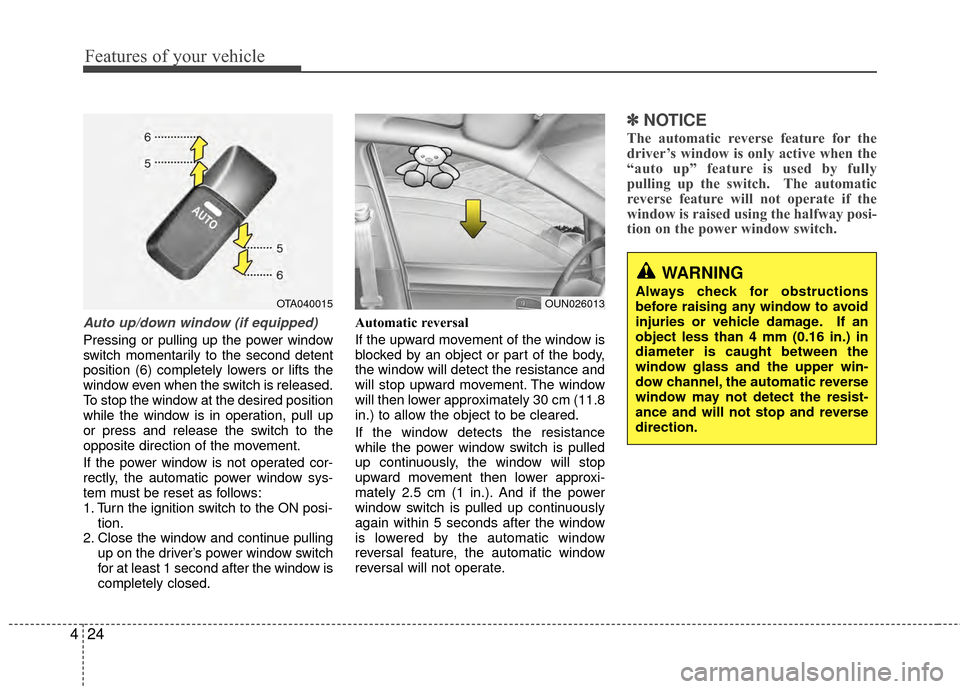 Features of your vehicle

6
5
AUTO
5
6
OTA040015

Auto up/down window (if equipped)

Pressing or pulling up the power window switch momentarily to the second detent position (6) completely lowers or lifts the window even when the switch is released. To stop the window at the desired position while the window is in operation, pull up or press and release the switch to the opposite direction of the movement.

If the power window is not operated correctly, the automatic power window system must be reset as follows:
1. Turn the ignition switch to the ON position.
2. Close the window and continue pulling up on the driver's power window switch for at least 1 second after the window is completely closed.

OUN026013

Automatic reversal

If the upward movement of the window is blocked by an object or part of the body, the window will detect the resistance and will stop upward movement. The window will then lower approximately 30 cm (11.8 in.) to allow the object to be cleared.

If the window detects the resistance while the power window switch is pulled up continuously, the window will stop upward movement then lower approximately 2.5 cm (1 in.). And if the power window switch is pulled up continuously again within 5 seconds after the window is lowered by the automatic window reversal feature, the automatic window reversal will not operate.

✽ NOTICE

The automatic reverse feature for the driver's window is only active when the "auto up" feature is used by fully pulling up the switch. The automatic reverse feature will not operate if the window is raised using the halfway position on the power window switch.

WARNING

Always check for obstructions before raising any window to avoid injuries or vehicle damage. If an object less than 4 mm (0.16 in.) in diameter is caught between the window glass and the upper window channel, the automatic reverse window may not detect the resistance and will not stop and reverse direction.

4 24

carmanualsonline.info